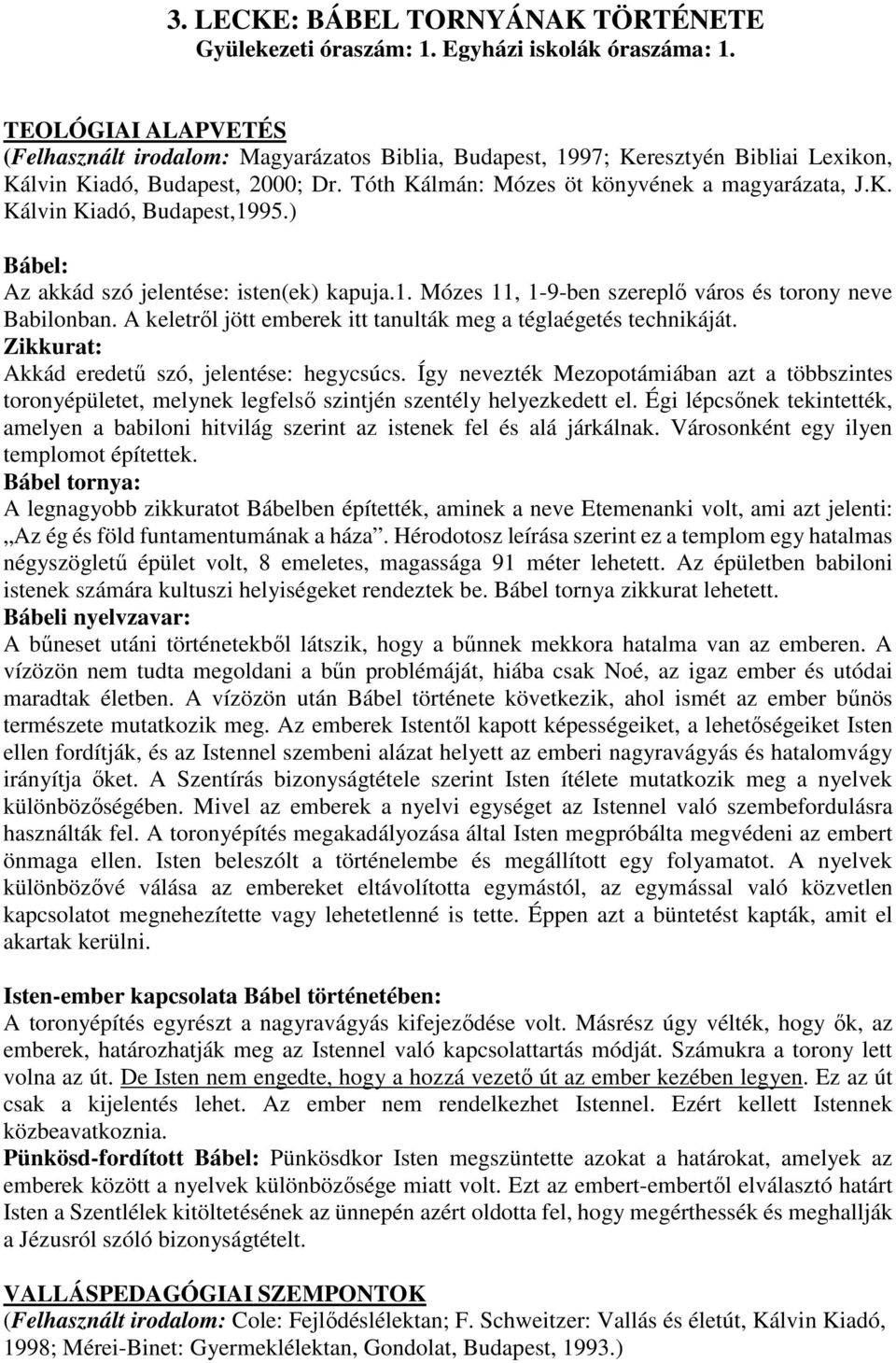 3. LECKE: BÁBEL TORNYÁNAK TÖRTÉNETE
Gyülekezeti óraszám: 1. Egyházi iskolák óraszáma: 1.

TEOLÓGIAI ALAPVETÉS
(Felhasznált irodalom: Magyarázatos Biblia, Budapest, 1997; Keresztyén Bibliai Lexikon, Kálvin Kiadó, Budapest, 2000; Dr. Tóth Kálmán: Mózes öt könyvének a magyarázata, J.K. Kálvin Kiadó, Budapest,1995.)

Bábel:
Az akkád szó jelentése: isten(ek) kapuja.1. Mózes 11, 1-9-ben szereplő város és torony neve Babilonban. A keletről jött emberek itt tanulták meg a téglaégetés technikáját.
Zikkurat:
Akkád eredetű szó, jelentése: hegycsúcs. Így nevezték Mezopotámiában azt a többszintes toronyépületet, melynek legfelső szintjén szentély helyezkedett el. Égi lépcsőnek tekintették, amelyen a babiloni hitvilág szerint az istenek fel és alá járkálnak. Városonként egy ilyen templomot építettek.
Bábel tornya:
A legnagyobb zikkuratot Bábelben építették, aminek a neve Etemenanki volt, ami azt jelenti: „Az ég és föld funtamentumának a háza”. Hérodotosz leírása szerint ez a templom egy hatalmas négyszögletű épület volt, 8 emeletes, magassága 91 méter lehetett. Az épületben babiloni istenek számára kultuszi helyiségeket rendeztek be. Bábel tornya zikkurat lehetett.
Bábeli nyelvzavar:
A bűneset utáni történetekből látszik, hogy a bűnnek mekkora hatalma van az emberen. A vízözön nem tudta megoldani a bűn problémáját, hiába csak Noé, az igaz ember és utódai maradtak életben. A vízözön után Bábel története következik, ahol ismét az ember bűnös természete mutatkozik meg. Az emberek Istentől kapott képességeiket, a lehetőségeiket Isten ellen fordítják, és az Istennel szembeni alázat helyett az emberi nagyravágyás és hatalomvágy irányítja őket. A Szentírás bizonyságtétele szerint Isten ítélete mutatkozik meg a nyelvek különbözőségében. Mivel az emberek a nyelvi egységet az Istennel való szembefordulásra használták fel. A toronyépítés megakadályozása által Isten megpróbálta megvédeni az embert önmaga ellen. Isten beleszólt a történelembe és megállított egy folyamatot. A nyelvek különbözővé válása az embereket eltávolította egymástól, az egymással való közvetlen kapcsolatot megnehezítette vagy lehetetlenné is tette. Éppen azt a büntetést kapták, amit el akartak kerülni.

Isten-ember kapcsolata Bábel történetében:
A toronyépítés egyrészt a nagyravágyás kifejeződése volt. Másrész úgy vélték, hogy ők, az emberek, határozhatják meg az Istennel való kapcsolattartás módját. Számukra a torony lett volna az út. De Isten nem engedte, hogy a hozzá vezető út az ember kezében legyen. Ez az út csak a kijelentés lehet. Az ember nem rendelkezhet Istennel. Ezért kellett Istennek közbeavatkoznia.
Pünkösd-fordított Bábel: Pünkösdkor Isten megszüntette azokat a határokat, amelyek az emberek között a nyelvek különbözősége miatt volt. Ezt az embert-embertől elválasztó határt Isten a Szentlélek kitöltetésének az ünnepén azért oldotta fel, hogy megérthessék és meghallják a Jézusról szóló bizonyságtételt.

VALLÁSPEDAGÓGIAI SZEMPONTOK
(Felhasznált irodalom: Cole: Fejlődéslélektan; F. Schweitzer: Vallás és életút, Kálvin Kiadó, 1998; Mérei-Binet: Gyermeklélektan, Gondolat, Budapest, 1993.)